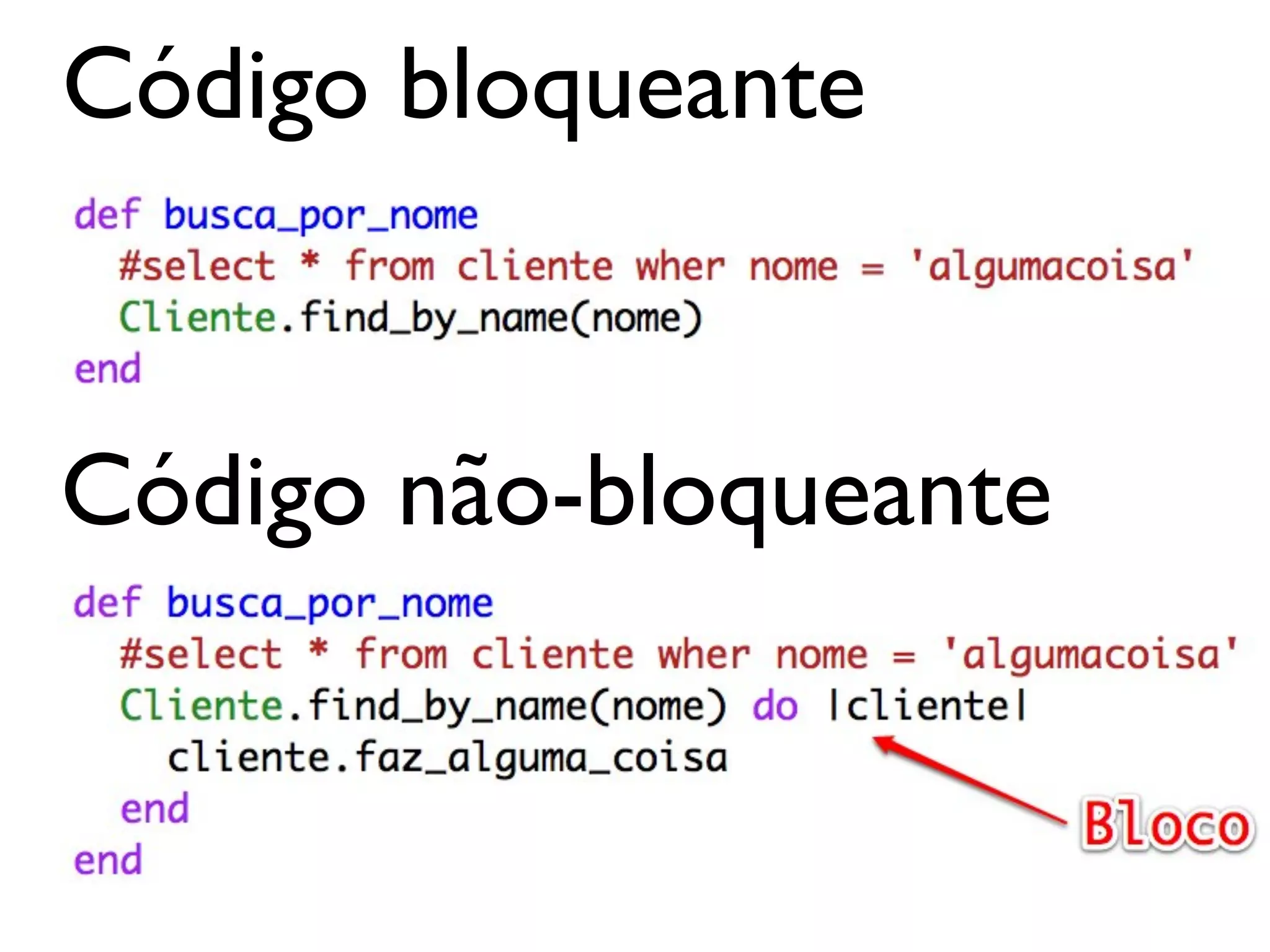 Código bloqueante

def busca_por_nome
  #select * from cliente wher nome = 'algumacoisa'
  Cliente.find_by_name(nome)
end

Código não-bloqueante

def busca_por_nome
  #select * from cliente wher nome = 'algumacoisa'
  Cliente.find_by_name(nome) do |cliente|
    cliente.faz_alguma_coisa
  end
end

Bloco